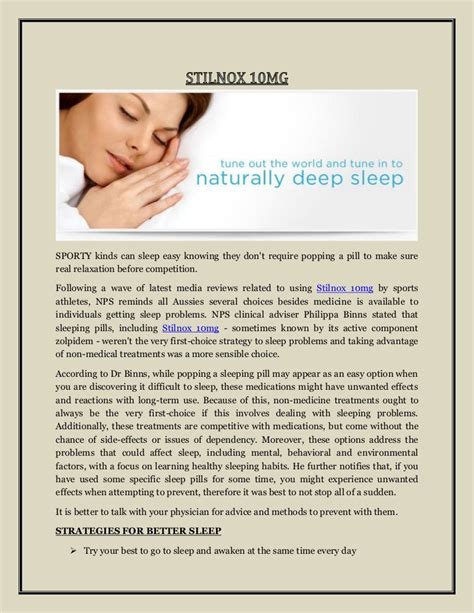 STILNOX 10MG

tune out the world and tune in to
naturally deep sleep

SPORTY kinds can sleep easy knowing they don't require popping a pill to make sure real relaxation before competition.

Following a wave of latest media reviews related to using Stilnox 10mg by sports athletes, NPS reminds all Aussies several choices besides medicine is available to individuals getting sleep problems. NPS clinical adviser Philippa Binns stated that sleeping pills, including Stilnox 10mg - sometimes known by its active component zolpidem - weren't the very first-choice strategy to sleep problems and taking advantage of non-medical treatments was a more sensible choice.

According to Dr Binns, while popping a sleeping pill may appear as an easy option when you are discovering it difficult to sleep, these medications might have unwanted effects and reactions with long-term use. Because of this, non-medicine treatments ought to always be the very first-choice if this involves dealing with sleeping problems. Additionally, these treatments are competitive with medications, but come without the chance of side-effects or issues of dependency. Moreover, these options address the problems that could affect sleep, including mental, behavioral and environmental factors, with a focus on learning healthy sleeping habits. He further notifies that, if you have used some specific sleep pills for some time, you might experience unwanted effects when attempting to prevent, therefore it was best to not stop all of a sudden.

It is better to talk with your physician for advice and methods to prevent with them.

STRATEGIES FOR BETTER SLEEP

➢ Try your best to go to sleep and awaken at the same time every day